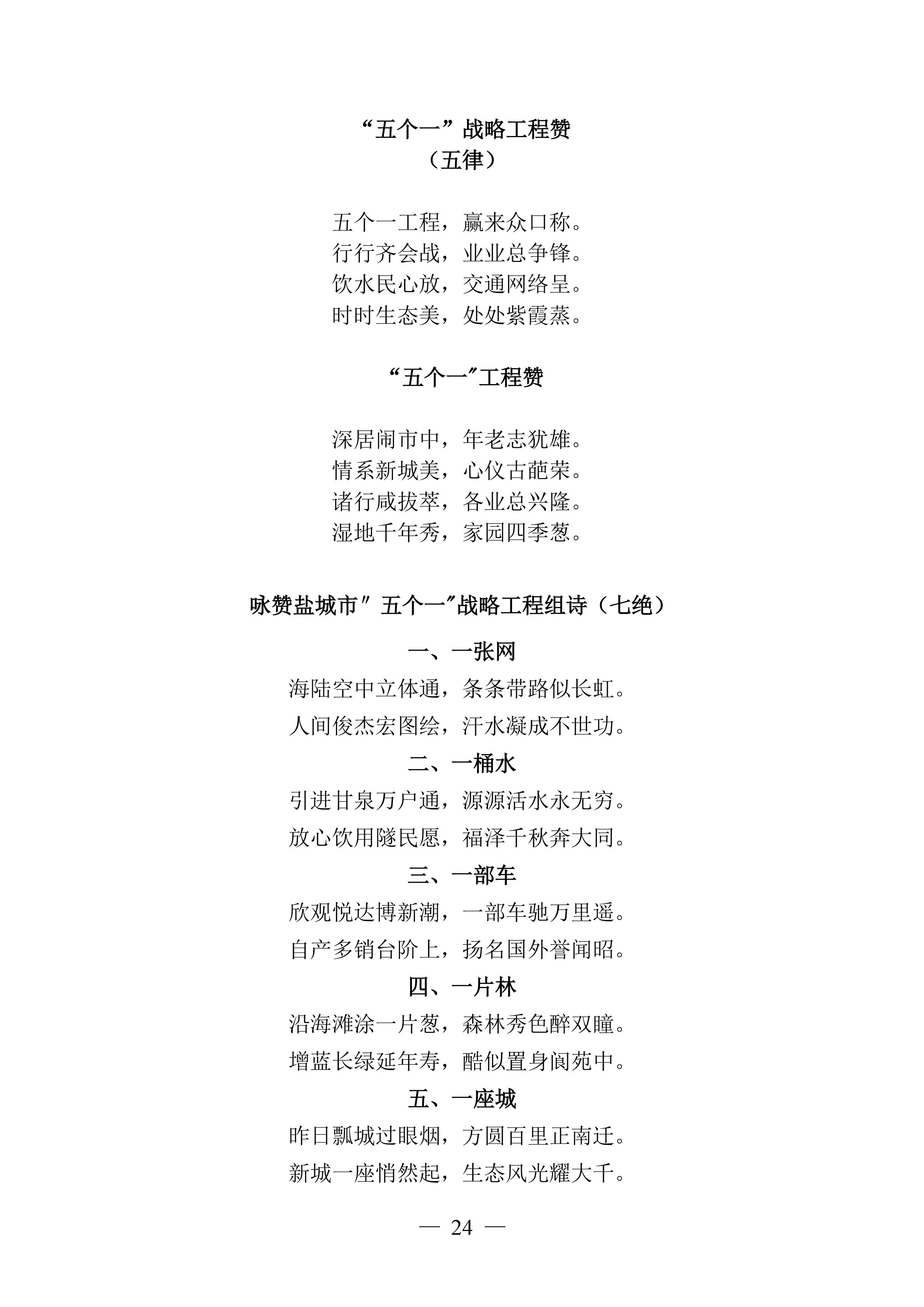 “五个一”战略工程赞
（五律）

五个一工程，赢来众口称。
行行齐会战，业业总争锋。
饮水民心放，交通网络呈。
时时生态美，处处紫霞蒸。

“五个一″工程赞

深居闹市中，年老志犹雄。
情系新城美，心仪古葩荣。
诸行咸拔萃，各业总兴隆。
湿地千年秀，家园四季葱。

咏赞盐城市″ 五个一″战略工程组诗（七绝）

一、一张网
海陆空中立体通，条条带路似长虹。
人间俊杰宏图绘，汗水凝成不世功。

二、一桶水
引进甘泉万户通，源源活水永无穷。
放心饮用隧民愿，福泽千秋奔大同。

三、一部车
欣观悦达博新潮，一部车驰万里遥。
自产多销台阶上，扬名国外誉闻昭。

四、一片林
沿海滩涂一片葱，森林秀色醉双瞳。
增蓝长绿延年寿，酷似置身阆苑中。

五、一座城
昨日瓢城过眼烟，方圆百里正南迁。
新城一座悄然起，生态风光耀大千。

— 24 —